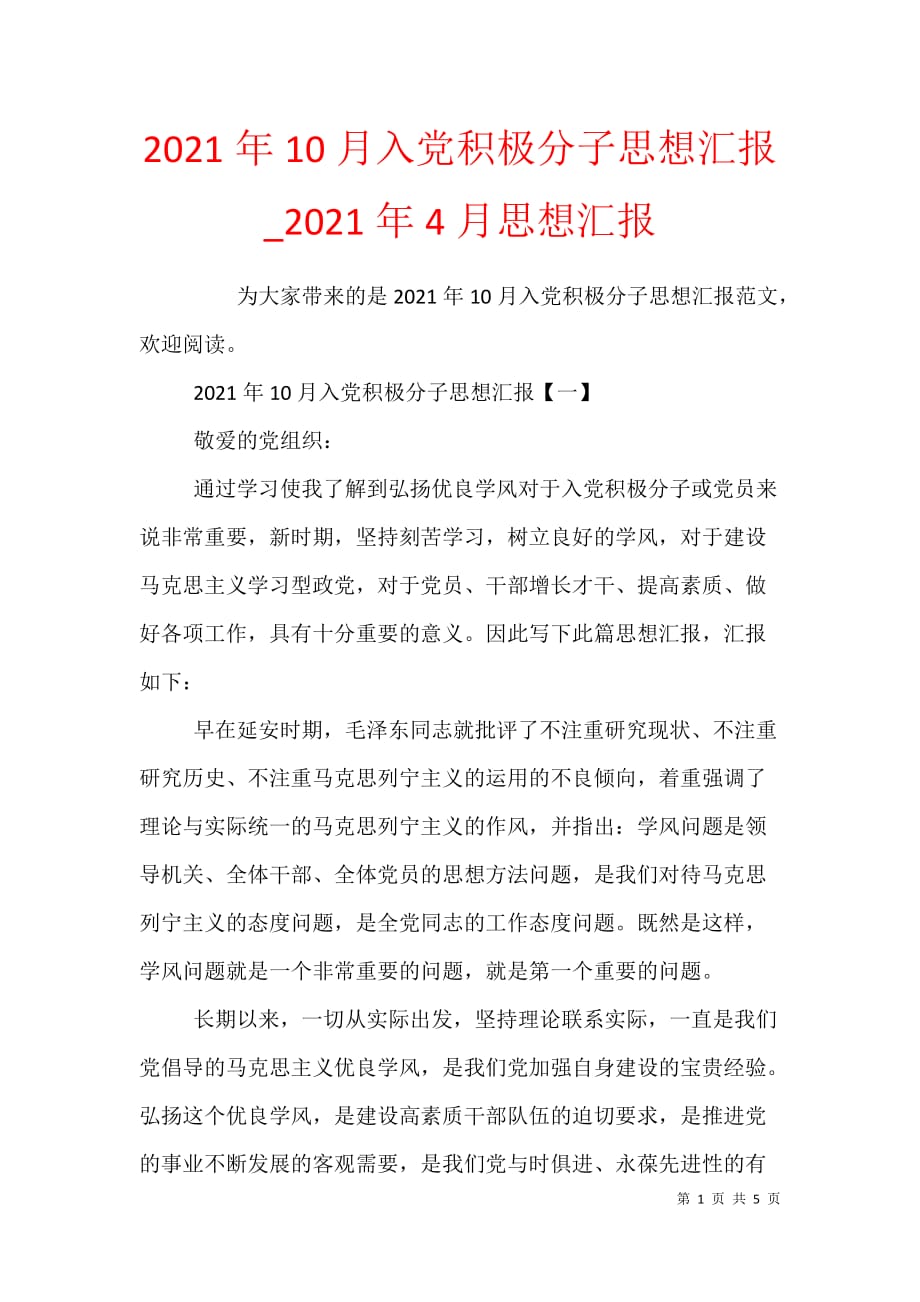 2021 年 10 月入党积极分子思想汇报_2021 年 4 月思想汇报

为大家带来的是 2021 年 10 月入党积极分子思想汇报范文，欢迎阅读。

2021 年 10 月入党积极分子思想汇报【一】

敬爱的党组织：

通过学习使我了解到弘扬优良学风对于入党积极分子或党员来说非常重要，新时期，坚持刻苦学习，树立良好的学风，对于建设马克思主义学习型政党，对于党员、干部增长才干、提高素质、做好各项工作，具有十分重要的意义。因此写下此篇思想汇报，汇报如下：

早在延安时期，毛泽东同志就批评了不注重研究现状、不注重研究历史、不注重马克思列宁主义的运用的不良倾向，着重强调了理论与实际统一的马克思列宁主义的作风，并指出：学风问题是领导机关、全体干部、全体党员的思想方法问题，是我们对待马克思列宁主义的态度问题，是全党同志的工作态度问题。既然是这样，学风问题就是一个非常重要的问题，就是第一个重要的问题。

长期以来，一切从实际出发，坚持理论联系实际，一直是我们党倡导的马克思主义优良学风，是我们党加强自身建设的宝贵经验。弘扬这个优良学风，是建设高素质干部队伍的迫切要求，是推进党的事业不断发展的客观需要，是我们党与时俱进、永葆先进性的有

第 1 页 共 5 页